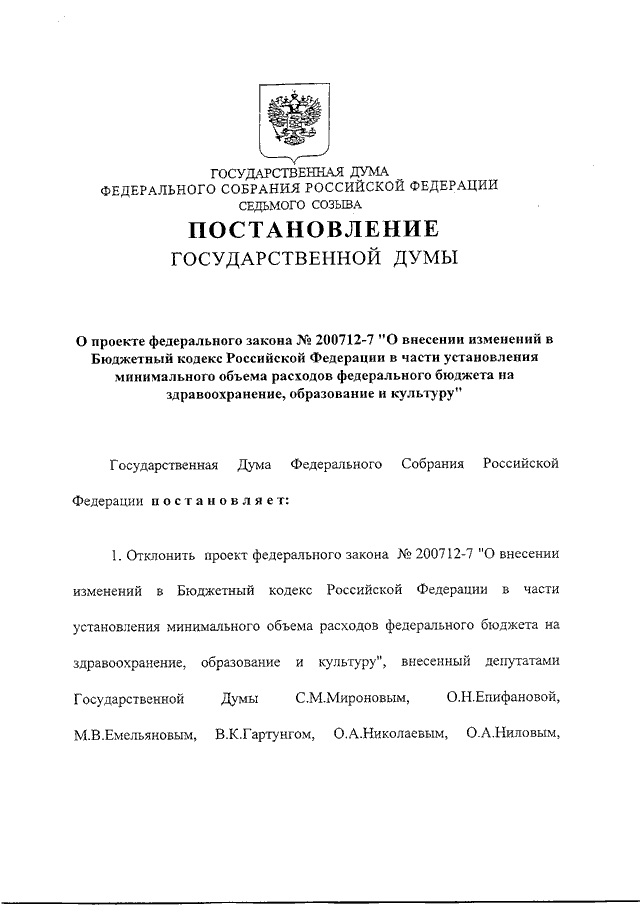 ГОСУДАРСТВЕННАЯ ДУМА
ФЕДЕРАЛЬНОГО СОБРАНИЯ РОССИЙСКОЙ ФЕДЕРАЦИИ
СЕДЬМОГО СОЗЫВА

ПОСТАНОВЛЕНИЕ
ГОСУДАРСТВЕННОЙ ДУМЫ

О проекте федерального закона № 200712-7 "О внесении изменений в Бюджетный кодекс Российской Федерации в части установления минимального объема расходов федерального бюджета на здравоохранение, образование и культуру"

Государственная Дума Федерального Собрания Российской Федерации постановляет:

1. Отклонить проект федерального закона № 200712-7 "О внесении изменений в Бюджетный кодекс Российской Федерации в части установления минимального объема расходов федерального бюджета на здравоохранение, образование и культуру", внесенный депутатами Государственной Думы С.М.Мироновым, О.Н.Епифановой, М.В.Емельяновым, В.К.Гартунгом, О.А.Николаевым, О.А.Ниловым,